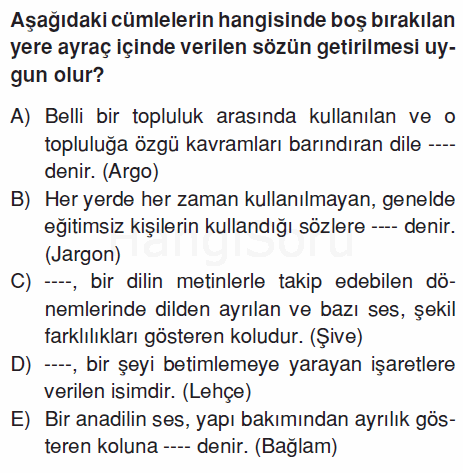 Aşağıdaki cümlelerin hangisinde boş bırakılan yere ayraç içinde verilen sözün getirilmesi uygun olur?

A) Belli bir topluluk arasında kullanılan ve o topluluğa özgü kavramları barındıran dile ---- denir. (Argo)

B) Her yerde her zaman kullanılmayan, genelde eğitimsiz kişilerin kullandığı sözlere ---- denir. (Jargon)

C) ----, bir dilin metinlerle takip edebilen dönemlerinde dilden ayrılan ve bazı ses, şekil farklılıkları gösteren koludur. (Şive)

D) ----, bir şeyi betimlemeye yarayan işaretlere verilen isimdir. (Lehçe)

E) Bir anadilin ses, yapı bakımından ayrılık gösteren koluna ---- denir. (Bağlam)

HangiSoru